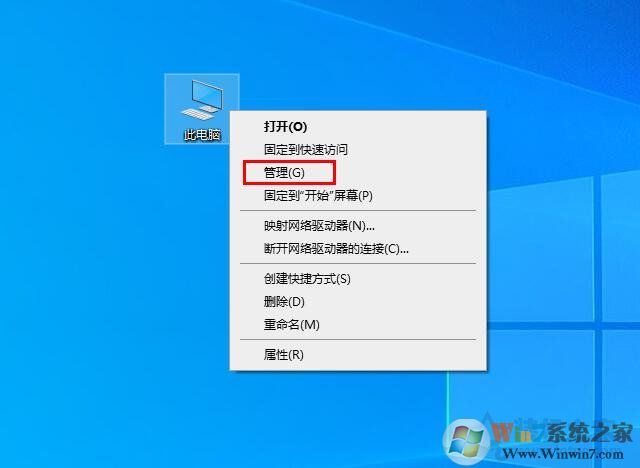 此电脑

打开(O)
固定到快速访问
管理(G)
固定到"开始"屏幕(P)

映射网络驱动器(N)...
断开网络驱动器的连接(C)...

创建快捷方式(S)
删除(D)
重命名(M)

属性(R)

Win7系统之家
Www.Winwin7.com